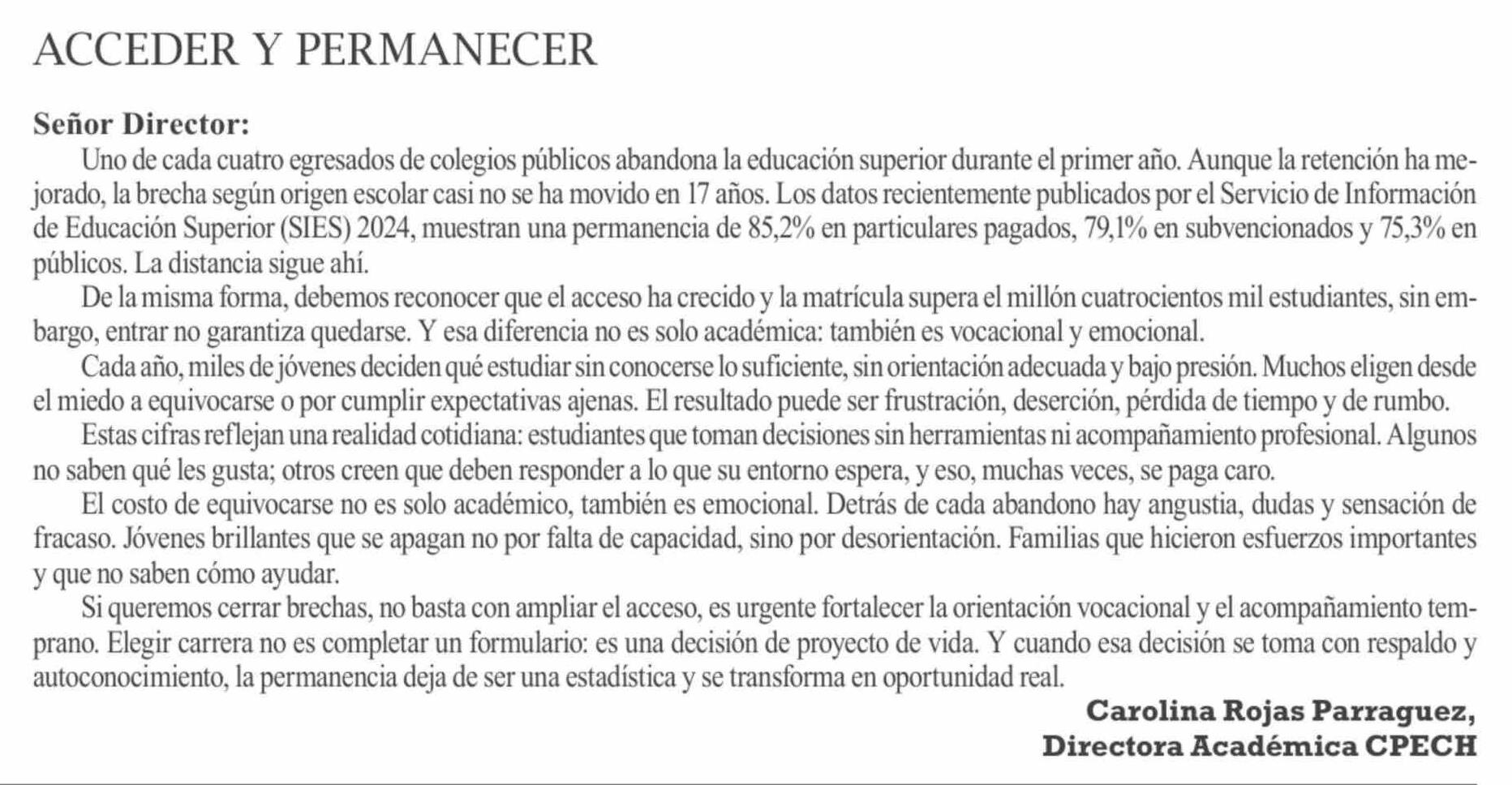 ACCEDER Y PERMANECER

Señor Director:

Uno de cada cuatro egresados de colegios públicos abandona la educación superior durante el primer año. Aunque la retención ha mejorado, la brecha según origen escolar casi no se ha movido en 17 años. Los datos recientemente publicados por el Servicio de Información de Educación Superior (SIES) 2024, muestran una permanencia de 85,2% en particulares pagados, 79,1% en subvencionados y 75,3% en públicos. La distancia sigue ahí.

De la misma forma, debemos reconocer que el acceso ha crecido y la matrícula supera el millón cuatrocientos mil estudiantes, sin embargo, entrar no garantiza quedarse. Y esa diferencia no es solo académica: también es vocacional y emocional.

Cada año, miles de jóvenes deciden qué estudiar sin conocerse lo suficiente, sin orientación adecuada y bajo presión. Muchos eligen desde el miedo a equivocarse o por cumplir expectativas ajenas. El resultado puede ser frustración, deserción, pérdida de tiempo y de rumbo.

Estas cifras reflejan una realidad cotidiana: estudiantes que toman decisiones sin herramientas ni acompañamiento profesional. Algunos no saben qué les gusta; otros creen que deben responder a lo que su entorno espera, y eso, muchas veces, se paga caro.

El costo de equivocarse no es solo académico, también es emocional. Detrás de cada abandono hay angustia, dudas y sensación de fracaso. Jóvenes brillantes que se apagan no por falta de capacidad, sino por desorientación. Familias que hicieron esfuerzos importantes y que no saben cómo ayudar.

Si queremos cerrar brechas, no basta con ampliar el acceso, es urgente fortalecer la orientación vocacional y el acompañamiento temprano. Elegir carrera no es completar un formulario: es una decisión de proyecto de vida. Y cuando esa decisión se toma con respaldo y autoconocimiento, la permanencia deja de ser una estadística y se transforma en oportunidad real.

Carolina Rojas Parraguez,
Directora Académica CPECH